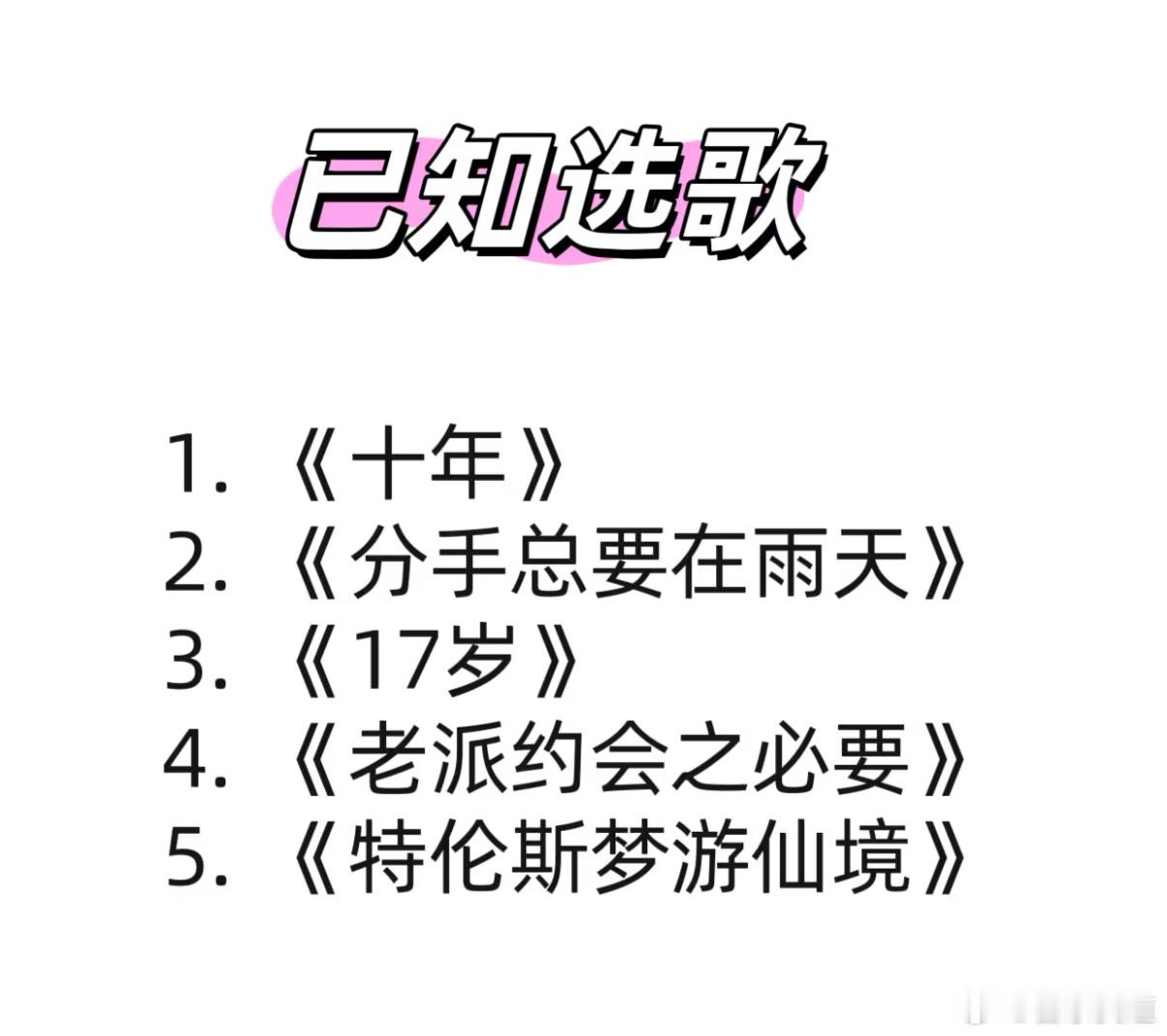 已知选歌

1. 《十年》
2. 《分手总要在雨天》
3. 《17岁》
4. 《老派约会之必要》
5. 《特伦斯梦游仙境》